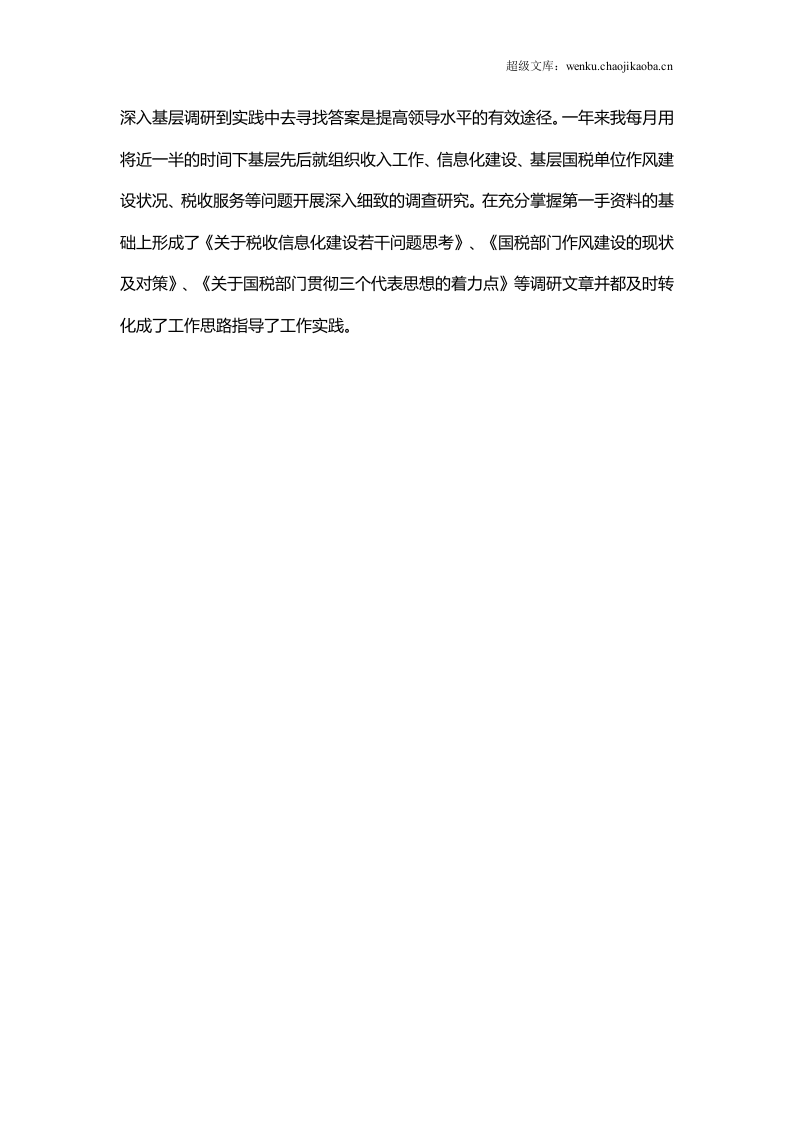 超级文库：wenku.chaojikaoba.cn

深入基层调研到实践中去寻找答案是提高领导水平的有效途径。一年来我每月用将近一半的时间下基层先后就组织收入工作、信息化建设、基层国税单位作风建设状况、税收服务等问题开展深入细致的调查研究。在充分掌握第一手资料的基础上形成了《关于税收信息化建设若干问题思考》、《国税部门作风建设的现状及对策》、《关于国税部门贯彻三个代表思想的着力点》等调研文章并都及时转化成了工作思路指导了工作实践。